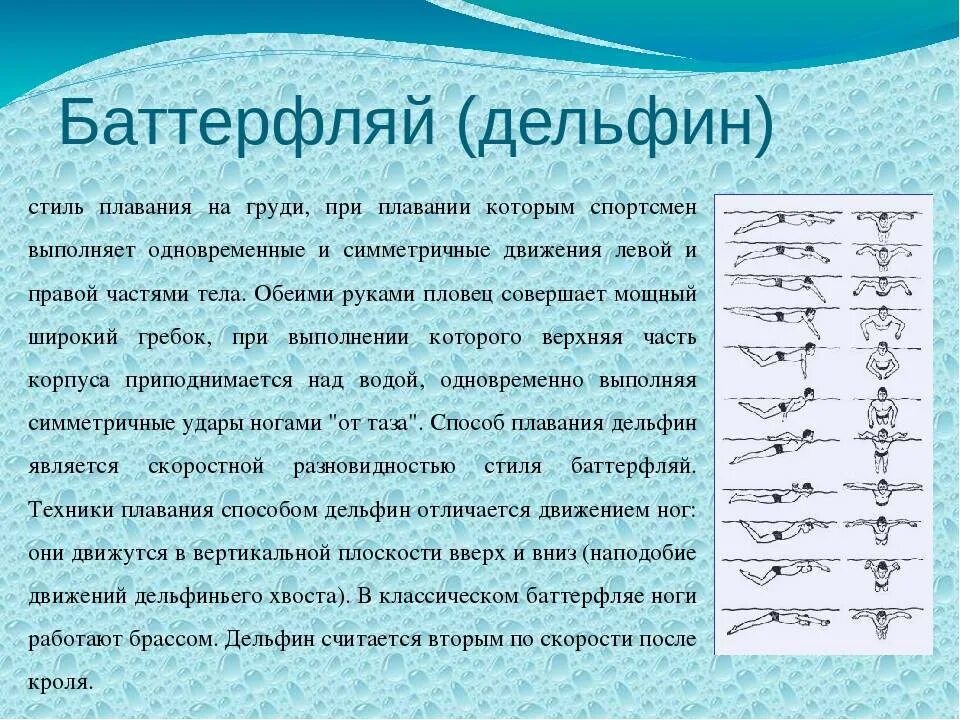 Баттерфляй (дельфин)

стиль плавания на груди, при плавании которым спортсмен выполняет одновременные и симметричные движения левой и правой частями тела. Обеими руками пловец совершает мощный широкий гребок, при выполнении которого верхняя часть корпуса приподнимается над водой, одновременно выполняя симметричные удары ногами "от таза". Способ плавания дельфин является скоростной разновидностью стиля баттерфляй. Техники плавания способом дельфин отличается движением ног: они движутся в вертикальной плоскости вверх и вниз (наподобие движений дельфиньего хвоста). В классическом баттерфляе ноги работают брассом. Дельфин считается вторым по скорости после кроля.